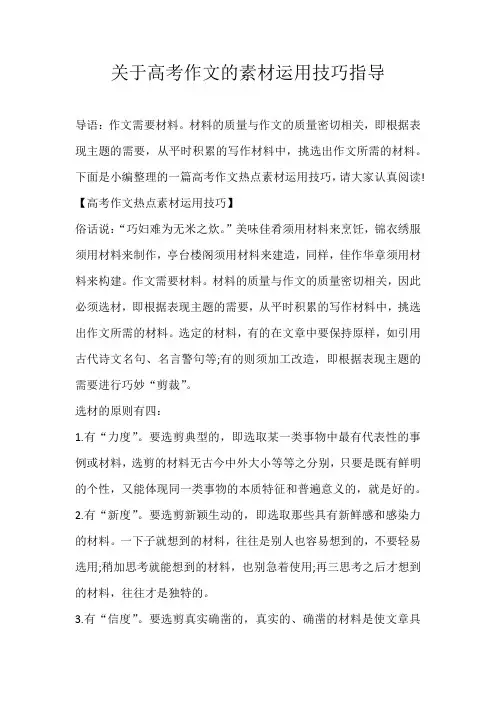 关于高考作文的素材运用技巧指导

导语：作文需要材料。材料的质量与作文的质量密切相关，即根据表现主题的需要，从平时积累的写作材料中，挑选出作文所需的材料。下面是小编整理的一篇高考作文热点素材运用技巧，请大家认真阅读!

【高考作文热点素材运用技巧】

俗话说：“巧妇难为无米之炊。”美味佳肴须用材料来烹饪，锦衣绣服须用材料来制作，亭台楼阁须用材料来建造，同样，佳作华章须用材料来构建。作文需要材料。材料的质量与作文的质量密切相关，因此必须选材，即根据表现主题的需要，从平时积累的写作材料中，挑选出作文所需的材料。选定的材料，有的在文章中要保持原样，如引用古代诗文名句、名言警句等;有的则须加工改造，即根据表现主题的需要进行巧妙“剪裁”。

选材的原则有四：

1.有“力度”。要选剪典型的，即选取某一类事物中最有代表性的事例或材料，选剪的材料无古今中外大小等等之分别，只要是既有鲜明的个性，又能体现同一类事物的本质特征和普遍意义的，就是好的。

2.有“新度”。要选剪新颖生动的，即选取那些具有新鲜感和感染力的材料。一下子就想到的材料，往往是别人也容易想到的，不要轻易选用;稍加思考就能想到的材料，也别急着使用;再三思考之后才想到的材料，往往才是独特的。

3.有“信度”。要选剪真实确凿的，真实的、确凿的材料是使文章具